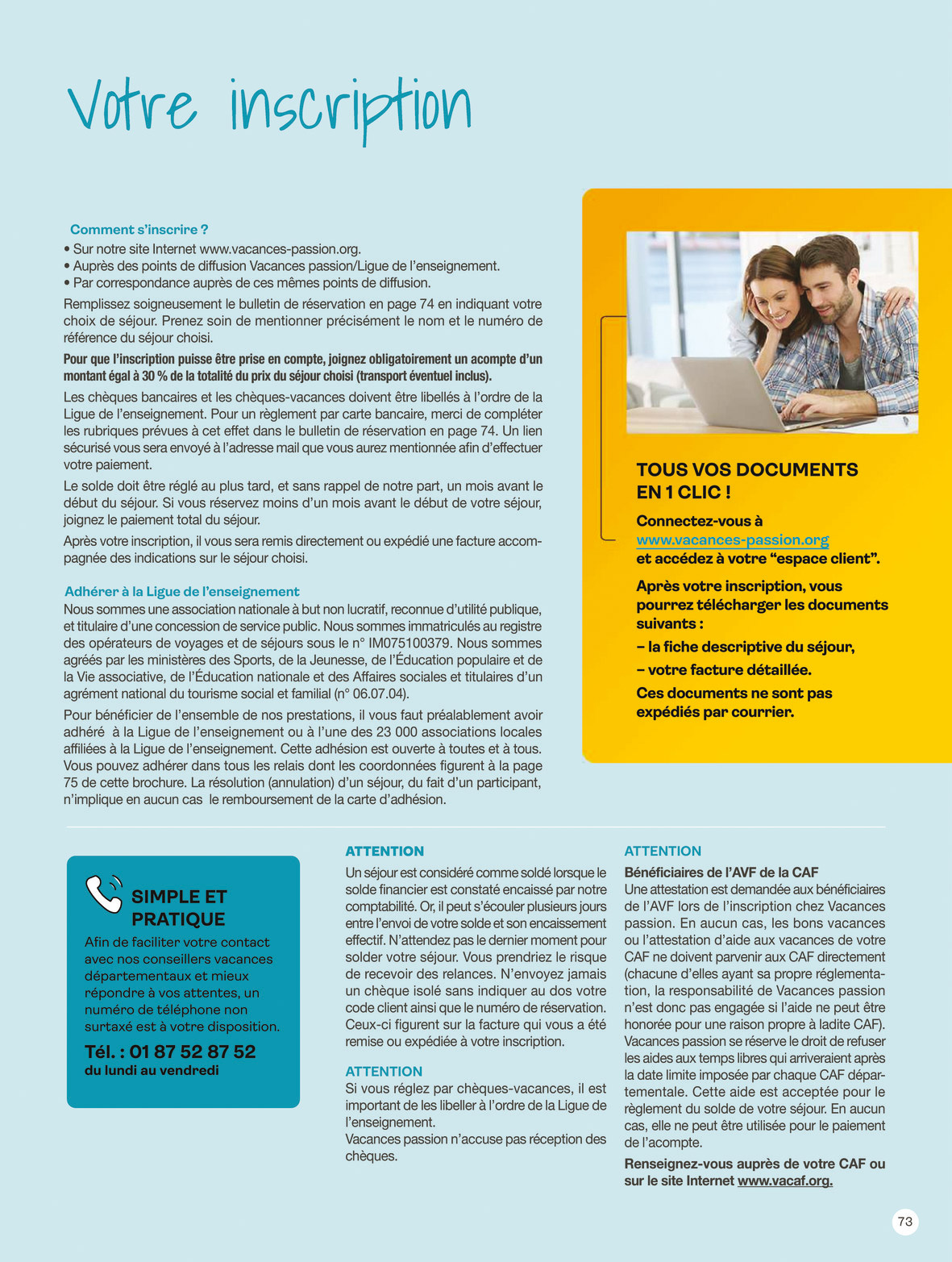 Votre inscription

Comment s'inscrire ?
• Sur notre site Internet www.vacances-passion.org.
• Auprès des points de diffusion Vacances passion/Ligue de l'enseignement.
• Par correspondance auprès de ces mêmes points de diffusion.

Remplissez soigneusement le bulletin de réservation en page 74 en indiquant votre choix de séjour. Prenez soin de mentionner précisément le nom et le numéro de référence du séjour choisi.

Pour que l'inscription puisse être prise en compte, joignez obligatoirement un acompte d'un montant égal à 30 % de la totalité du prix du séjour choisi (transport éventuel inclus).

Les chèques bancaires et les chèques-vacances doivent être libellés à l'ordre de la Ligue de l'enseignement. Pour un règlement par carte bancaire, merci de compléter les rubriques prévues à cet effet dans le bulletin de réservation en page 74. Un lien sécurisé vous sera envoyé à l'adresse mail que vous aurez mentionnée afin d'effectuer votre paiement.

Le solde doit être réglé au plus tard, et sans rappel de notre part, un mois avant le début du séjour. Si vous réservez moins d'un mois avant le début de votre séjour, joignez le paiement total du séjour.

Après votre inscription, il vous sera remis directement ou expédié une facture accompagnée des indications sur le séjour choisi.

Adhérer à la Ligue de l'enseignement
Nous sommes une association nationale à but non lucratif, reconnue d'utilité publique, et titulaire d'une concession de service public. Nous sommes immatriculés au registre des opérateurs de voyages et de séjours sous le n° IM075100379. Nous sommes agréés par les ministères des Sports, de la Jeunesse, de l'Éducation populaire et de la Vie associative, de l'Éducation nationale et des Affaires sociales et titulaires d'un agrément national du tourisme social et familial (n° 06.07.04).

Pour bénéficier de l'ensemble de nos prestations, il vous faut préalablement avoir adhéré à la Ligue de l'enseignement ou à l'une des 23 000 associations locales affiliées à la Ligue de l'enseignement. Cette adhésion est ouverte à toutes et à tous. Vous pouvez adhérer dans tous les relais dont les coordonnées figurent à la page 75 de cette brochure. La résolution (annulation) d'un séjour, du fait d'un participant, n'implique en aucun cas le remboursement de la carte d'adhésion.

TOUS VOS DOCUMENTS EN 1 CLIC !
Connectez-vous à www.vacances-passion.org et accédez à votre "espace client".
Après votre inscription, vous pourrez télécharger les documents suivants :
– la fiche descriptive du séjour,
– votre facture détaillée.
Ces documents ne sont pas expédiés par courrier.

SIMPLE ET PRATIQUE
Afin de faciliter votre contact avec nos conseillers vacances départementaux et mieux répondre à vos attentes, un numéro de téléphone non surtaxé est à votre disposition.
Tél. : 01 87 52 87 52
du lundi au vendredi

ATTENTION
Un séjour est considéré comme soldé lorsque le solde financier est constaté encaissé par notre comptabilité. Or, il peut s'écouler plusieurs jours entre l'envoi de votre solde et son encaissement effectif. N'attendez pas le dernier moment pour solder votre séjour. Vous prendriez le risque de recevoir des relances. N'envoyez jamais un chèque isolé sans indiquer au dos votre code client ainsi que le numéro de réservation. Ceux-ci figurent sur la facture qui vous a été remise ou expédiée à votre inscription.

ATTENTION
Si vous réglez par chèques-vacances, il est important de les libeller à l'ordre de la Ligue de l'enseignement.
Vacances passion n'accuse pas réception des chèques.

ATTENTION
Bénéficiaires de l'AVF de la CAF
Une attestation est demandée aux bénéficiaires de l'AVF lors de l'inscription chez Vacances passion. En aucun cas, les bons vacances ou l'attestation d'aide aux vacances de votre CAF ne doivent parvenir aux CAF directement (chacune d'elles ayant sa propre réglementation, la responsabilité de Vacances passion n'est donc pas engagée si l'aide ne peut être honorée pour une raison propre à ladite CAF). Vacances passion se réserve le droit de refuser les aides aux temps libres qui arriveraient après la date limite imposée par chaque CAF départementale. Cette aide est acceptée pour le règlement du solde de votre séjour. En aucun cas, elle ne peut être utilisée pour le paiement de l'acompte.
Renseignez-vous auprès de votre CAF ou sur le site Internet www.vacaf.org.

73